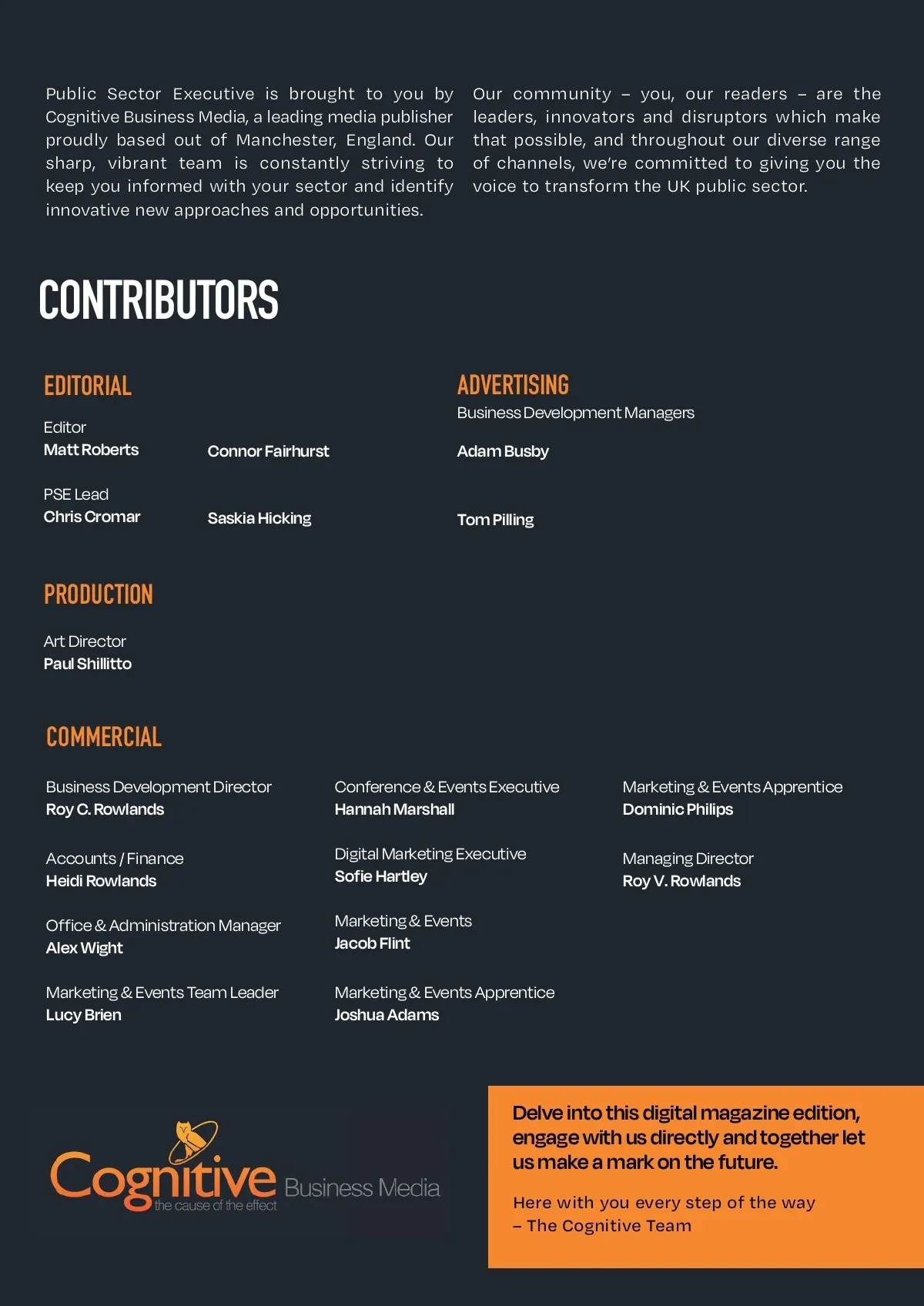 Public Sector Executive is brought to you by Cognitive Business Media, a leading media publisher proudly based out of Manchester, England. Our sharp, vibrant team is constantly striving to keep you informed with your sector and identify innovative new approaches and opportunities.

Our community – you, our readers – are the leaders, innovators and disruptors which make that possible, and throughout our diverse range of channels, we're committed to giving you the voice to transform the UK public sector.

CONTRIBUTORS

EDITORIAL

Editor
Matt Roberts

Connor Fairhurst

PSE Lead
Chris Cromar

Saskia Hicking

ADVERTISING

Business Development Managers

Adam Busby

Tom Pilling

PRODUCTION

Art Director
Paul Shillitto

COMMERCIAL

Business Development Director
Roy C. Rowlands

Accounts / Finance
Heidi Rowlands

Office & Administration Manager
Alex Wight

Marketing & Events Team Leader
Lucy Brien

Conference & Events Executive
Hannah Marshall

Digital Marketing Executive
Sofie Hartley

Marketing & Events
Jacob Flint

Marketing & Events Apprentice
Joshua Adams

Marketing & Events Apprentice
Dominic Philips

Managing Director
Roy V. Rowlands

Cognitive Business Media
the cause of the effect

Delve into this digital magazine edition, engage with us directly and together let us make a mark on the future.

Here with you every step of the way
– The Cognitive Team